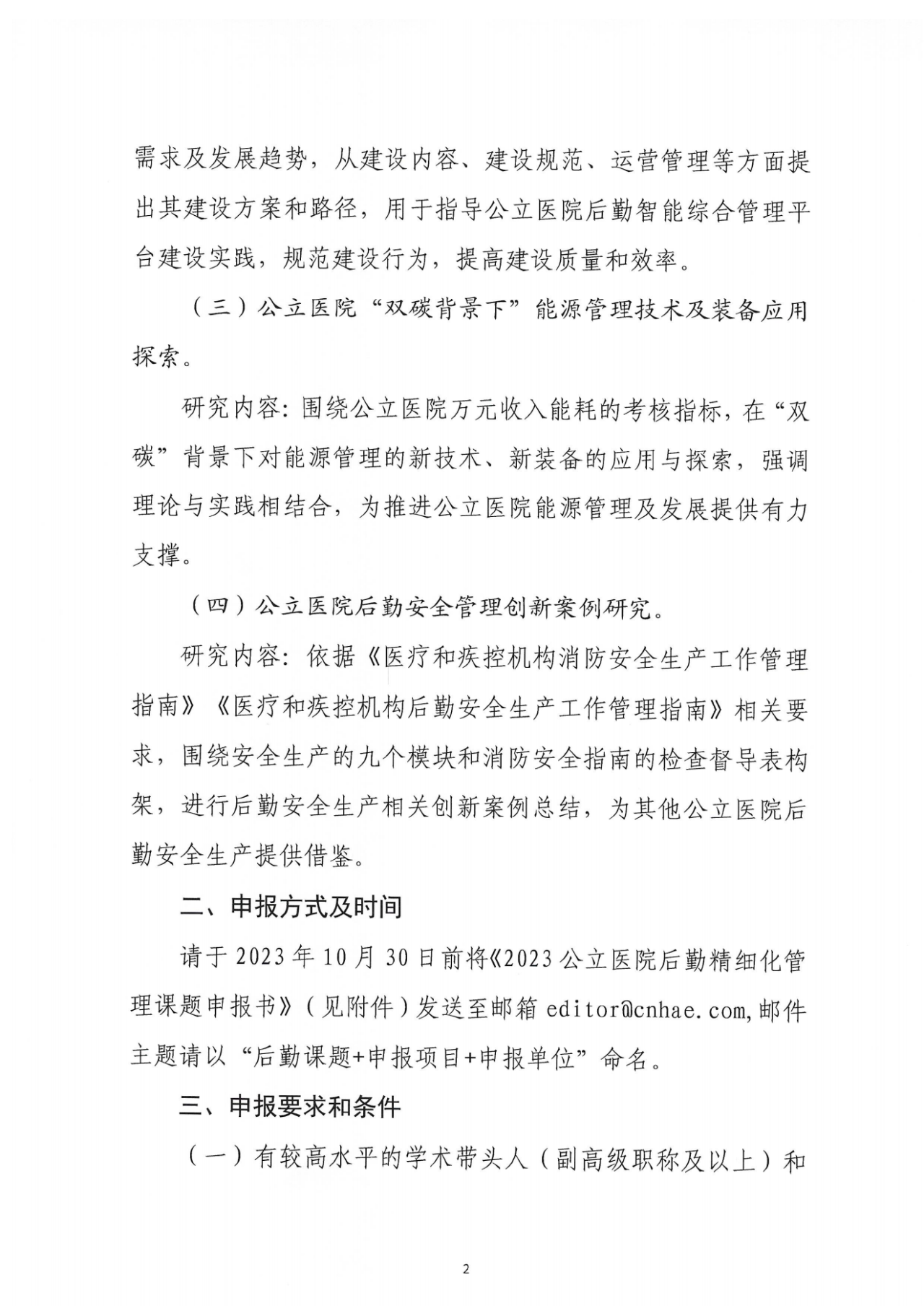 需求及发展趋势，从建设内容、建设规范、运营管理等方面提出其建设方案和路径，用于指导公立医院后勤智能综合管理平台建设实践，规范建设行为，提高建设质量和效率。

（三）公立医院“双碳背景下”能源管理技术及装备应用探索。

研究内容：围绕公立医院万元收入能耗的考核指标，在“双碳”背景下对能源管理的新技术、新装备的应用与探索，强调理论与实践相结合，为推进公立医院能源管理及发展提供有力支撑。

（四）公立医院后勤安全管理创新案例研究。

研究内容：依据《医疗和疾控机构消防安全生产工作管理指南》《医疗和疾控机构后勤安全生产工作管理指南》相关要求，围绕安全生产的九个模块和消防安全指南的检查督导表构架，进行后勤安全生产相关创新案例总结，为其他公立医院后勤安全生产提供借鉴。

二、申报方式及时间

请于2023年10月30日前将《2023公立医院后勤精细化管理课题申报书》（见附件）发送至邮箱editor@cnhae.com,邮件主题请以“后勤课题+申报项目+申报单位”命名。

三、申报要求和条件

（一）有较高水平的学术带头人（副高级职称及以上）和

2